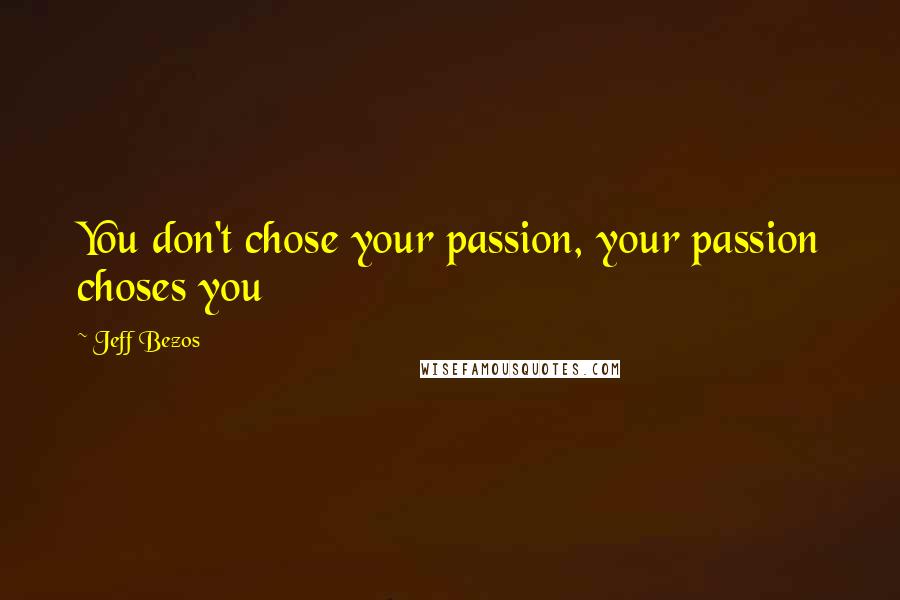 You don't chose your passion, your passion choses you

~ Jeff Bezos

WISEFAMOUSQUOTES.COM